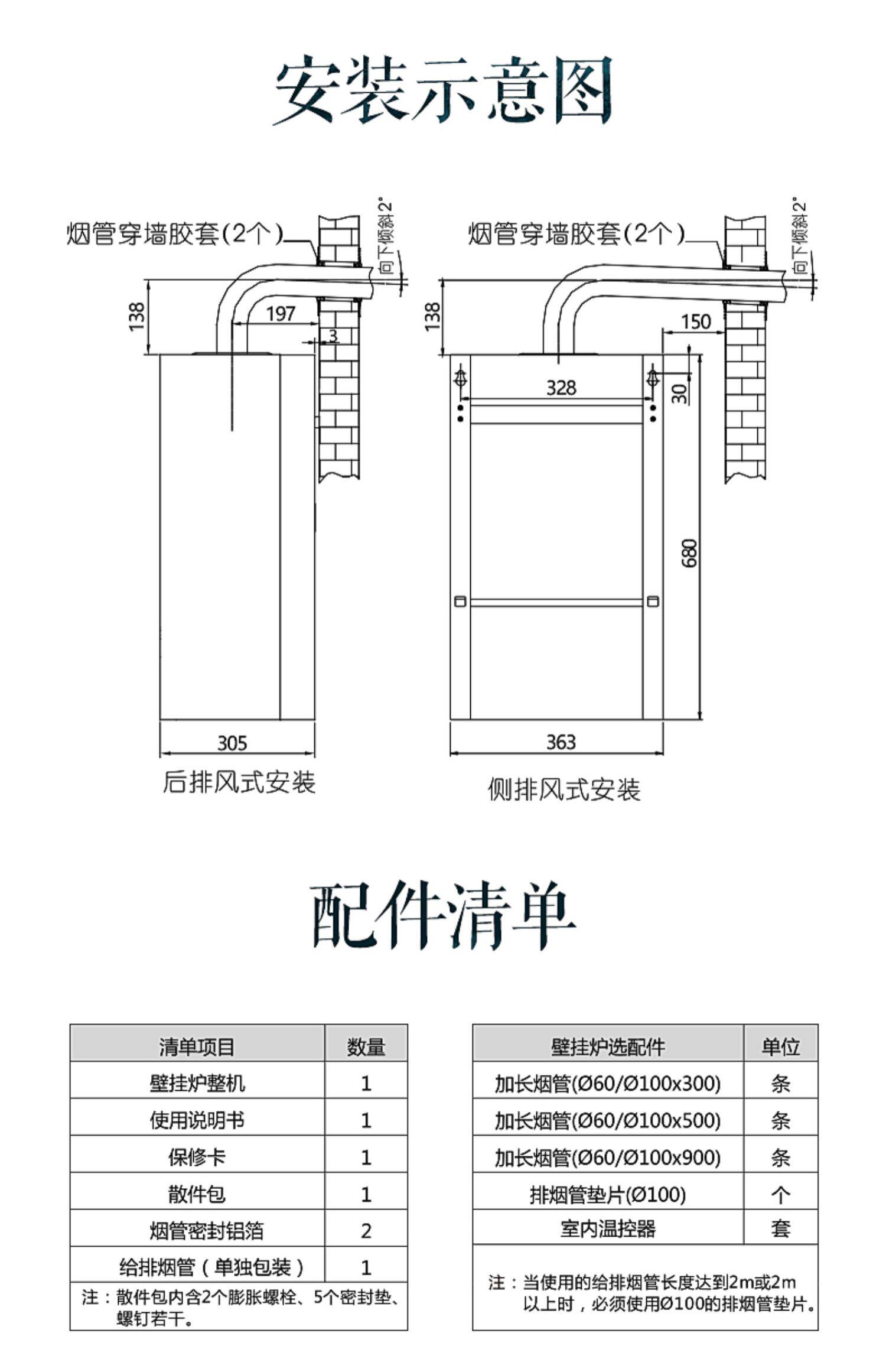 安装示意图

烟管穿墙胶套(2个)

向下倾斜2°

138

197

3

305

后排风式安装

烟管穿墙胶套(2个)

向下倾斜2°

138

150

328

30

680

363

侧排风式安装

配件清单

| 清单项目 | 数量 |
|---|---|
| 壁挂炉整机 | 1 |
| 使用说明书 | 1 |
| 保修卡 | 1 |
| 散件包 | 1 |
| 烟管密封铝箔 | 2 |
| 给排烟管（单独包装） | 1 |

注：散件包内含2个膨胀螺栓、5个密封垫、螺钉若干。

| 壁挂炉选配件 | 单位 |
|---|---|
| 加长烟管(Ø60/Ø100x300) | 条 |
| 加长烟管(Ø60/Ø100x500) | 条 |
| 加长烟管(Ø60/Ø100x900) | 条 |
| 排烟管垫片(Ø100) | 个 |
| 室内温控器 | 套 |

注：当使用的给排烟管长度达到2m或2m以上时，必须使用Ø100的排烟管垫片。